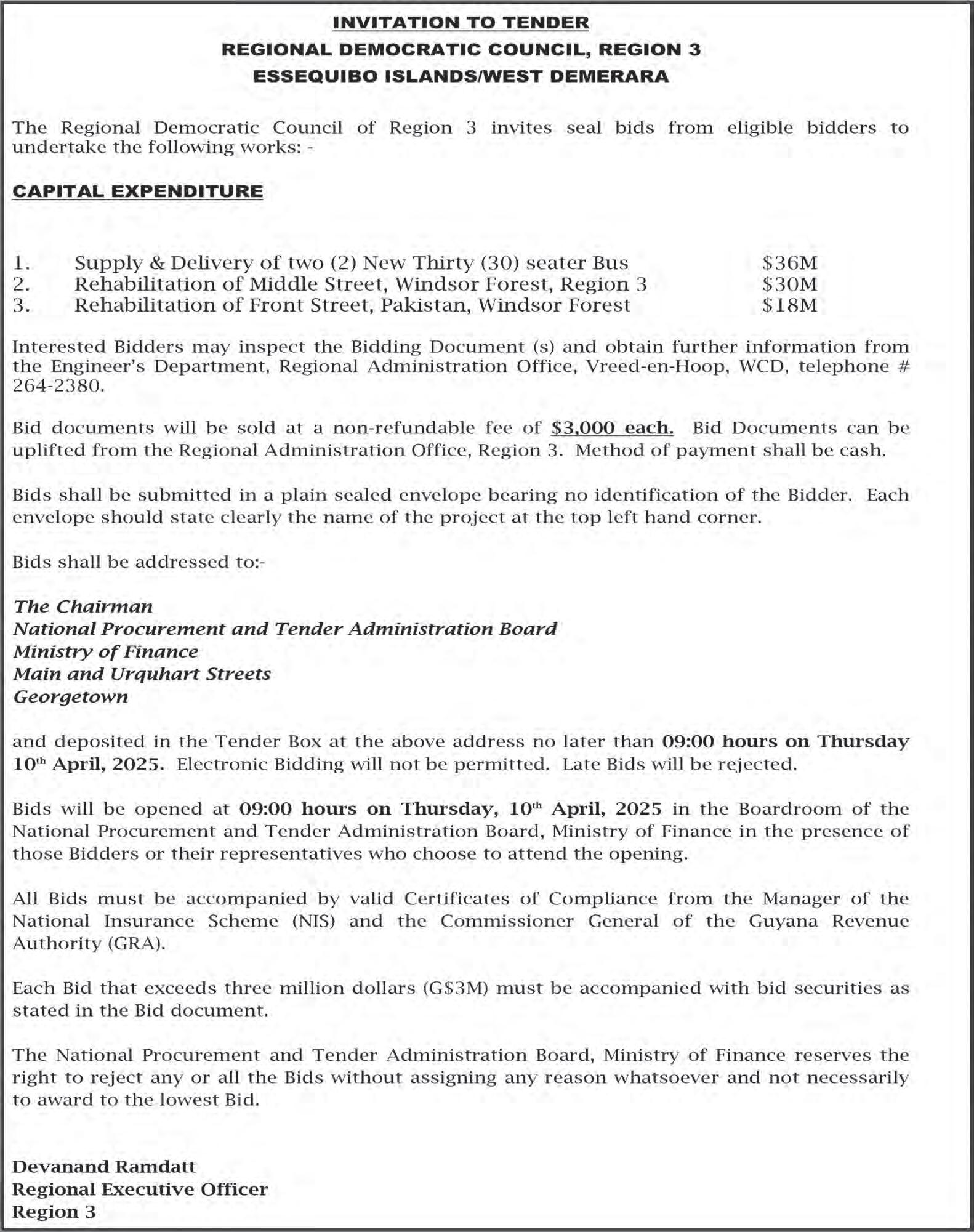 INVITATION TO TENDER
REGIONAL DEMOCRATIC COUNCIL, REGION 3
ESSEQUIBO ISLANDS/WEST DEMERARA

The Regional Democratic Council of Region 3 invites seal bids from eligible bidders to undertake the following works: -

CAPITAL EXPENDITURE

1. Supply & Delivery of two (2) New Thirty (30) seater Bus $36M
2. Rehabilitation of Middle Street, Windsor Forest, Region 3 $30M
3. Rehabilitation of Front Street, Pakistan, Windsor Forest $18M

Interested Bidders may inspect the Bidding Document (s) and obtain further information from the Engineer's Department, Regional Administration Office, Vreed-en-Hoop, WCD, telephone # 264-2380.

Bid documents will be sold at a non-refundable fee of $3,000 each. Bid Documents can be uplifted from the Regional Administration Office, Region 3. Method of payment shall be cash.

Bids shall be submitted in a plain sealed envelope bearing no identification of the Bidder. Each envelope should state clearly the name of the project at the top left hand corner.

Bids shall be addressed to:-

The Chairman
National Procurement and Tender Administration Board
Ministry of Finance
Main and Urquhart Streets
Georgetown

and deposited in the Tender Box at the above address no later than 09:00 hours on Thursday 10th April, 2025. Electronic Bidding will not be permitted. Late Bids will be rejected.

Bids will be opened at 09:00 hours on Thursday, 10th April, 2025 in the Boardroom of the National Procurement and Tender Administration Board, Ministry of Finance in the presence of those Bidders or their representatives who choose to attend the opening.

All Bids must be accompanied by valid Certificates of Compliance from the Manager of the National Insurance Scheme (NIS) and the Commissioner General of the Guyana Revenue Authority (GRA).

Each Bid that exceeds three million dollars (G$3M) must be accompanied with bid securities as stated in the Bid document.

The National Procurement and Tender Administration Board, Ministry of Finance reserves the right to reject any or all the Bids without assigning any reason whatsoever and not necessarily to award to the lowest Bid.

Devanand Ramdatt
Regional Executive Officer
Region 3